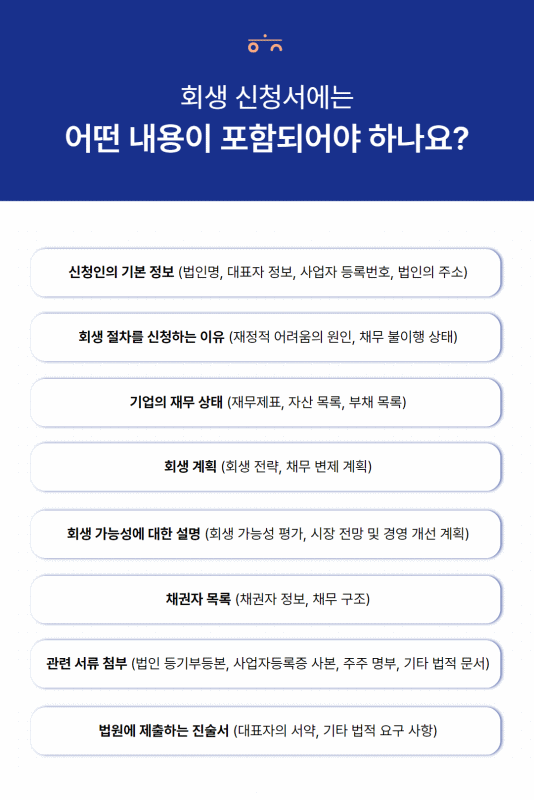 회생 신청서에는
어떤 내용이 포함되어야 하나요?

신청인의 기본 정보 (법인명, 대표자 정보, 사업자 등록번호, 법인의 주소)

회생 절차를 신청하는 이유 (재정적 어려움의 원인, 채무 불이행 상태)

기업의 재무 상태 (재무제표, 자산 목록, 부채 목록)

회생 계획 (회생 전략, 채무 변제 계획)

회생 가능성에 대한 설명 (회생 가능성 평가, 시장 전망 및 경영 개선 계획)

채권자 목록 (채권자 정보, 채무 구조)

관련 서류 첨부 (법인 등기부등본, 사업자등록증 사본, 주주 명부, 기타 법적 문서)

법원에 제출하는 진술서 (대표자의 서약, 기타 법적 요구 사항)